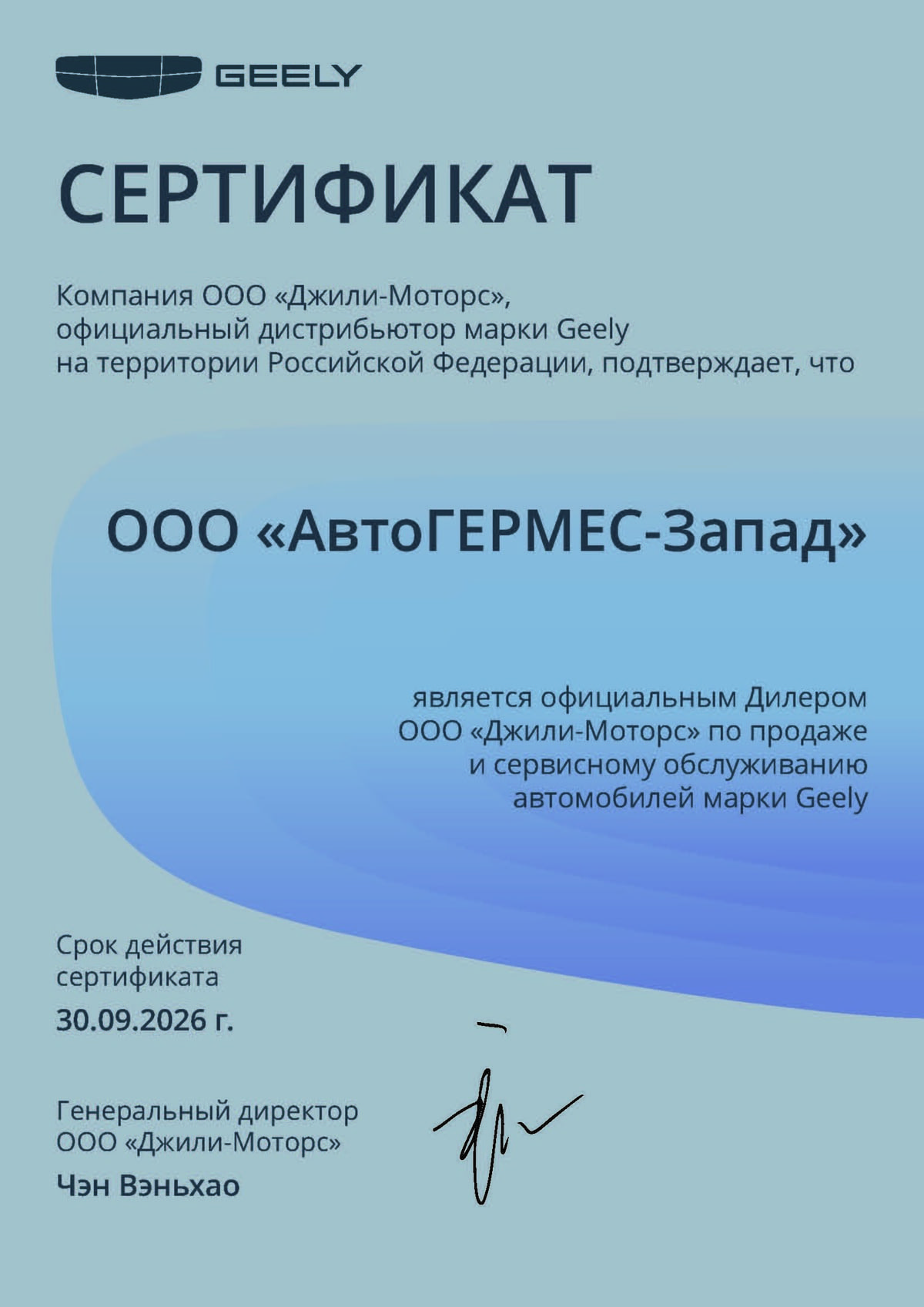 GEELY

СЕРТИФИКАТ

Компания ООО «Джили-Моторс», официальный дистрибьютор марки Geely на территории Российской Федерации, подтверждает, что

ООО «АвтоГЕРМЕС-Запад»

является официальным Дилером ООО «Джили-Моторс» по продаже и сервисному обслуживанию автомобилей марки Geely

Срок действия сертификата
30.09.2026 г.

Генеральный директор ООО «Джили-Моторс»
Чэн Вэньхао